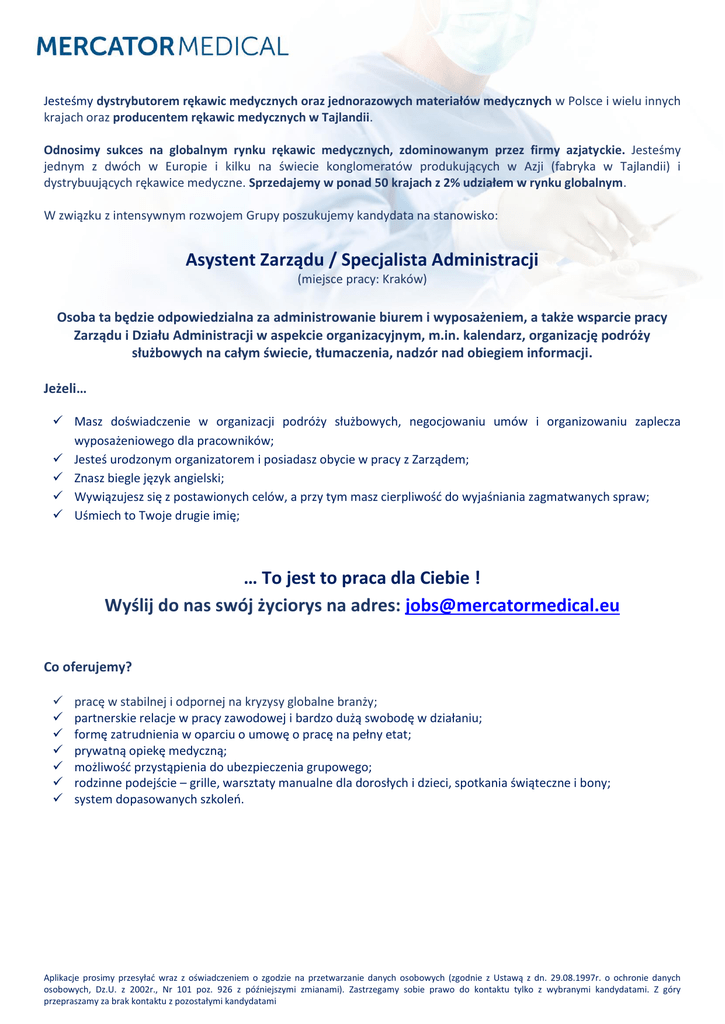 MERCATOR MEDICAL

Jesteśmy dystrybutorem rękawic medycznych oraz jednorazowych materiałów medycznych w Polsce i wielu innych krajach oraz producentem rękawic medycznych w Tajlandii.

Odnosimy sukces na globalnym rynku rękawic medycznych, zdominowanym przez firmy azjatyckie. Jesteśmy jednym z dwóch w Europie i kilku na świecie konglomeratów produkujących w Azji (fabryka w Tajlandii) i dystrybuujących rękawice medyczne. Sprzedajemy w ponad 50 krajach z 2% udziałem w rynku globalnym.

W związku z intensywnym rozwojem Grupy poszukujemy kandydata na stanowisko:

Asystent Zarządu / Specjalista Administracji
(miejsce pracy: Kraków)

Osoba ta będzie odpowiedzialna za administrowanie biurem i wyposażeniem, a także wsparcie pracy Zarządu i Działu Administracji w aspekcie organizacyjnym, m.in. kalendarz, organizację podróży służbowych na całym świecie, tłumaczenia, nadzór nad obiegiem informacji.

Jeżeli…

✓ Masz doświadczenie w organizacji podróży służbowych, negocjowaniu umów i organizowaniu zaplecza wyposażeniowego dla pracowników;
✓ Jesteś urodzonym organizatorem i posiadasz obycie w pracy z Zarządem;
✓ Znasz biegle język angielski;
✓ Wywiązujesz się z postawionych celów, a przy tym masz cierpliwość do wyjaśniania zagmatwanych spraw;
✓ Uśmiech to Twoje drugie imię;

… To jest to praca dla Ciebie !
Wyślij do nas swój życiorys na adres: jobs@mercatormedical.eu

Co oferujemy?

✓ pracę w stabilnej i odpornej na kryzysy globalne branży;
✓ partnerskie relacje w pracy zawodowej i bardzo dużą swobodę w działaniu;
✓ formę zatrudnienia w oparciu o umowę o pracę na pełny etat;
✓ prywatną opiekę medyczną;
✓ możliwość przystąpienia do ubezpieczenia grupowego;
✓ rodzinne podejście – grille, warsztaty manualne dla dorosłych i dzieci, spotkania świąteczne i bony;
✓ system dopasowanych szkoleń.

Aplikacje prosimy przesyłać wraz z oświadczeniem o zgodzie na przetwarzanie danych osobowych (zgodnie z Ustawą z dn. 29.08.1997r. o ochronie danych osobowych, Dz.U. z 2002r., Nr 101 poz. 926 z późniejszymi zmianami). Zastrzegamy sobie prawo do kontaktu tylko z wybranymi kandydatami. Z góry przepraszamy za brak kontaktu z pozostałymi kandydatami